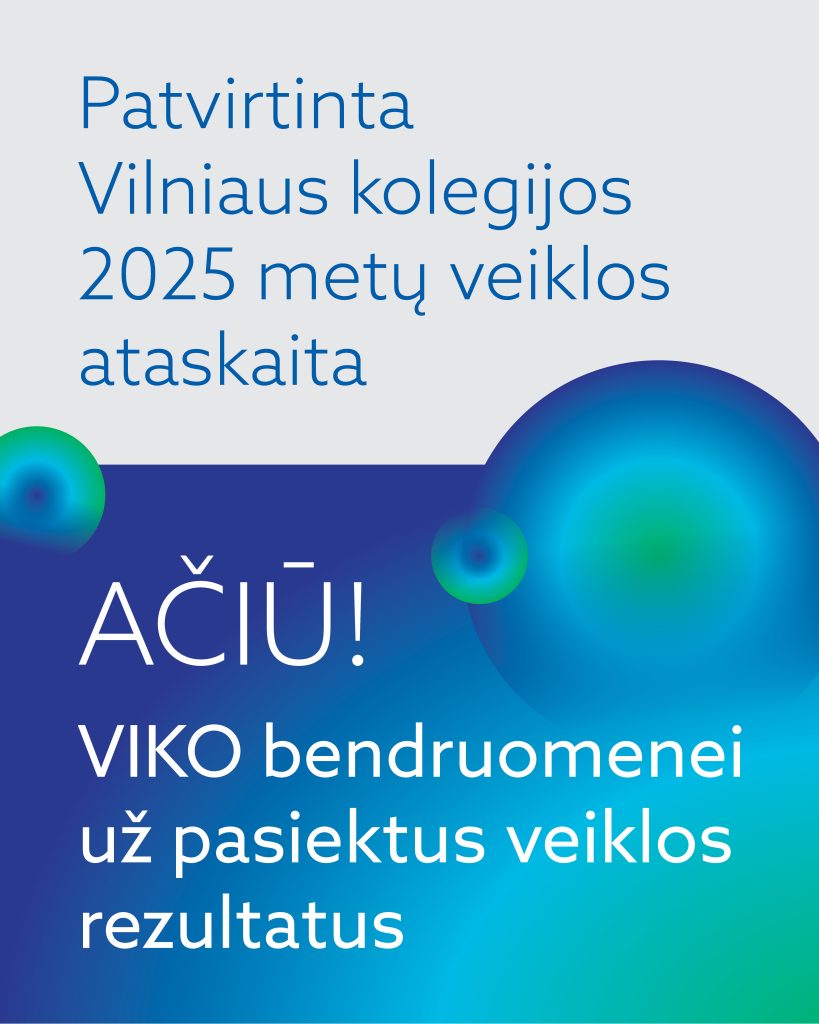 Patvirtinta Vilniaus kolegijos 2025 metų veiklos ataskaita

AČIŪ!

VIKO bendruomenei už pasiektus veiklos rezultatus